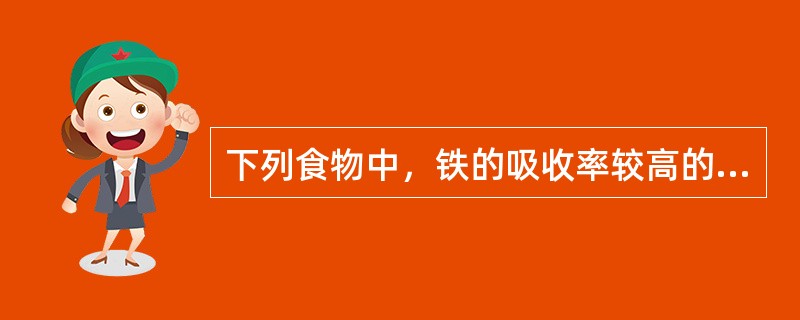 下列食物中，铁的吸收率较高的...